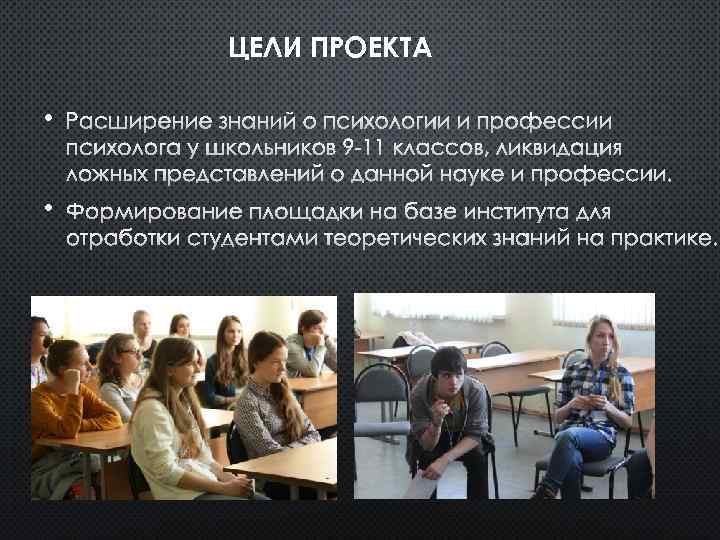 ЦЕЛИ ПРОЕКТА

• Расширение знаний о психологии и профессии психолога у школьников 9-11 классов, ликвидация ложных представлений о данной науке и профессии.

• Формирование площадки на базе института для отработки студентами теоретических знаний на практике.